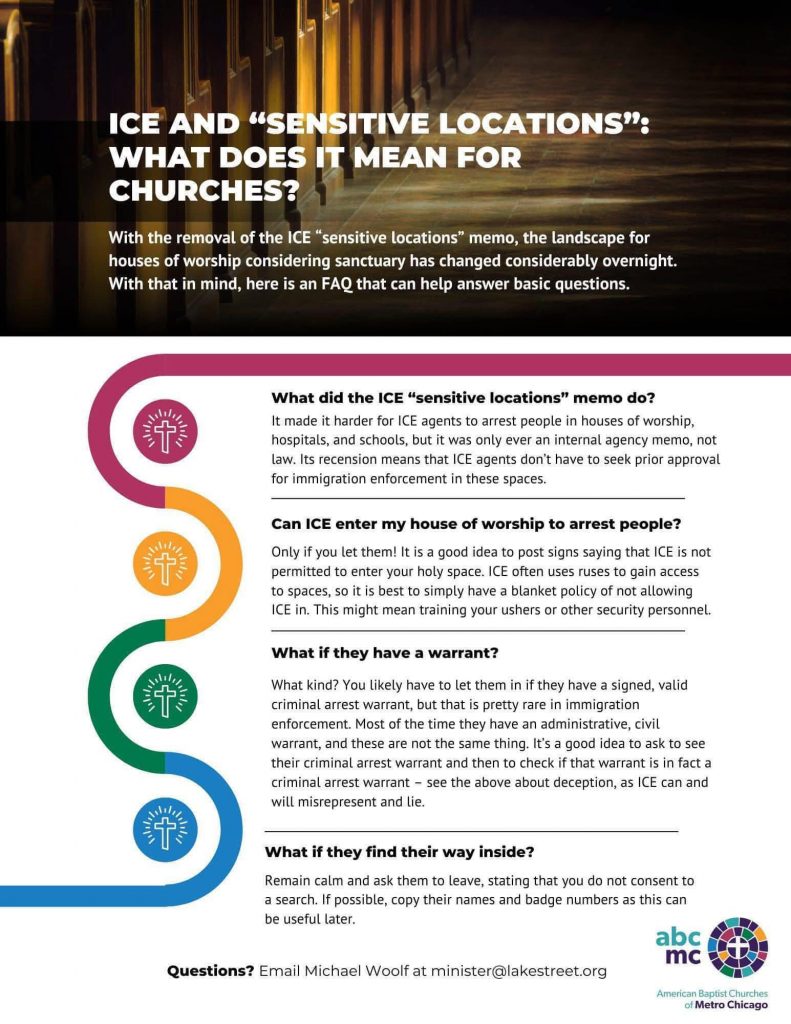 ICE AND “SENSITIVE LOCATIONS”: WHAT DOES IT MEAN FOR CHURCHES?

With the removal of the ICE “sensitive locations” memo, the landscape for houses of worship considering sanctuary has changed considerably overnight. With that in mind, here is an FAQ that can help answer basic questions.

What did the ICE “sensitive locations” memo do?

It made it harder for ICE agents to arrest people in houses of worship, hospitals, and schools, but it was only ever an internal agency memo, not law. Its recension means that ICE agents don’t have to seek prior approval for immigration enforcement in these spaces.

Can ICE enter my house of worship to arrest people?

Only if you let them! It is a good idea to post signs saying that ICE is not permitted to enter your holy space. ICE often uses ruses to gain access to spaces, so it is best to simply have a blanket policy of not allowing ICE in. This might mean training your ushers or other security personnel.

What if they have a warrant?

What kind? You likely have to let them in if they have a signed, valid criminal arrest warrant, but that is pretty rare in immigration enforcement. Most of the time they have an administrative, civil warrant, and these are not the same thing. It’s a good idea to ask to see their criminal arrest warrant and then to check if that warrant is in fact a criminal arrest warrant – see the above about deception, as ICE can and will misrepresent and lie.

What if they find their way inside?

Remain calm and ask them to leave, stating that you do not consent to a search. If possible, copy their names and badge numbers as this can be useful later.

Questions? Email Michael Woolf at minister@lakestreet.org

abc mc

American Baptist Churches of Metro Chicago